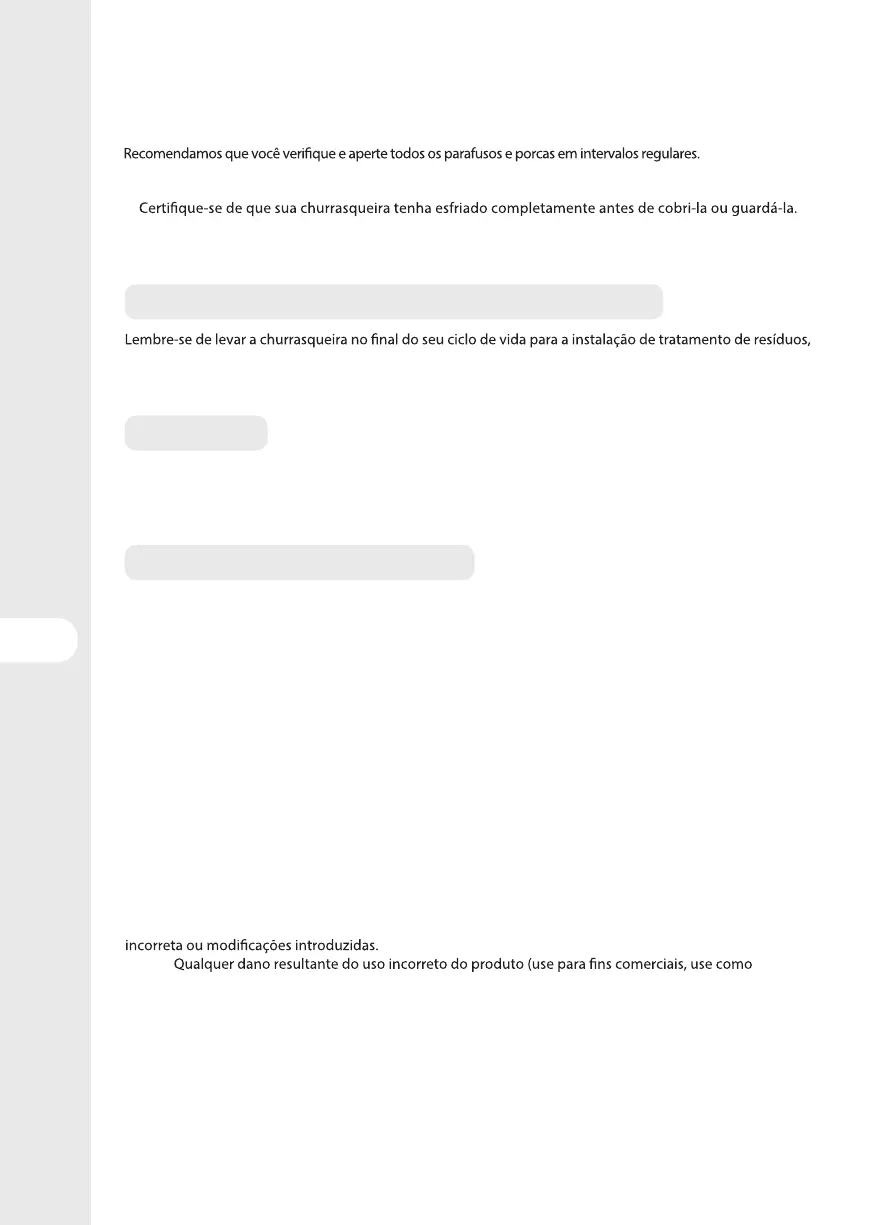 Recomendamos que você verifique e aperte todos os parafusos e porcas em intervalos regulares.

Certifique-se de que sua churrasqueira tenha esfriado completamente antes de cobri-la ou guardá-la.

Lembre-se de levar a churrasqueira no final do seu ciclo de vida para a instalação de tratamento de resíduos,

incorreta ou modificações introduzidas.

Qualquer dano resultante do uso incorreto do produto (use para fins comerciais, use como